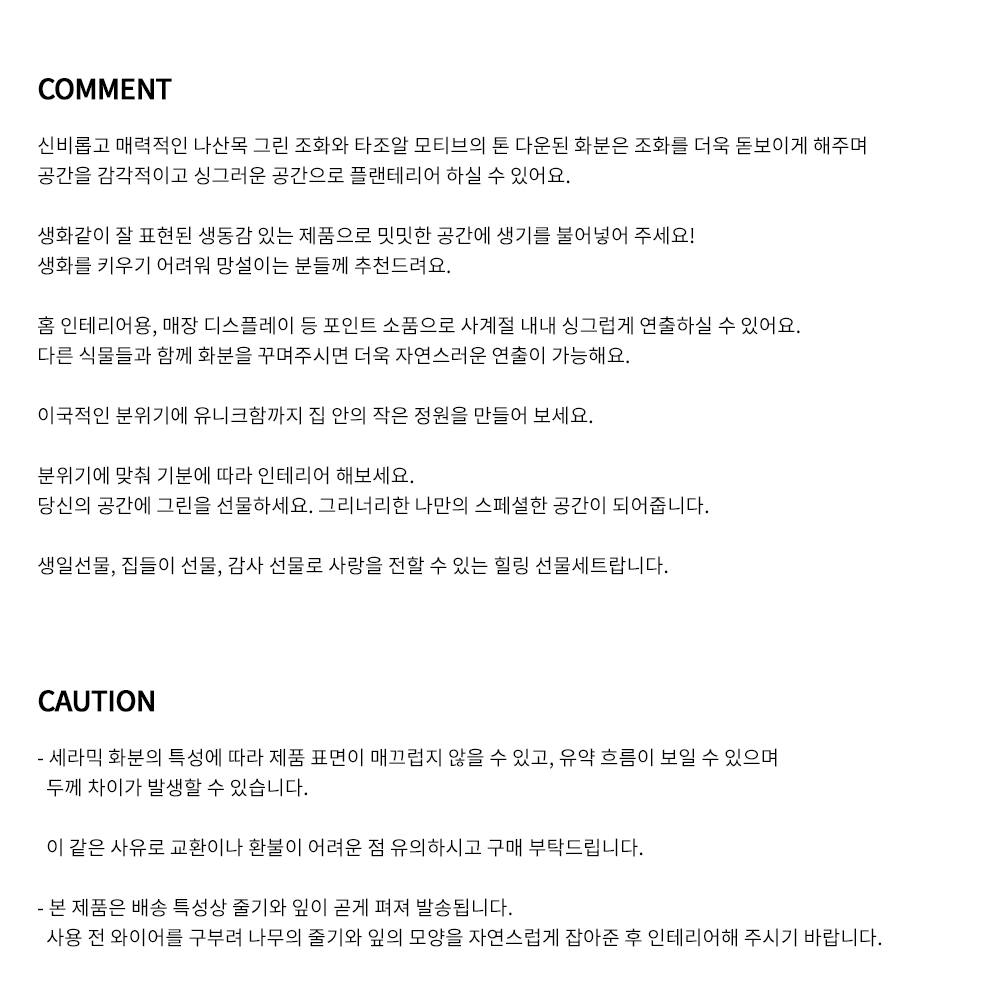 COMMENT

신비롭고 매력적인 나산목 그린 조화와 타조알 모티브의 톤 다운된 화분은 조화를 더욱 돋보이게 해주며
공간을 감각적이고 싱그러운 공간으로 플랜테리어 하실 수 있어요.

생화같이 잘 표현된 생동감 있는 제품으로 밋밋한 공간에 생기를 불어넣어 주세요!
생화를 키우기 어려워 망설이는 분들께 추천드려요.

홈 인테리어용, 매장 디스플레이 등 포인트 소품으로 사계절 내내 싱그럽게 연출하실 수 있어요.
다른 식물들과 함께 화분을 꾸며주시면 더욱 자연스러운 연출이 가능해요.

이국적인 분위기에 유니크함까지 집 안의 작은 정원을 만들어 보세요.

분위기에 맞춰 기분에 따라 인테리어 해보세요.
당신의 공간에 그린을 선물하세요. 그리너리한 나만의 스페셜한 공간이 되어줍니다.

생일선물, 집들이 선물, 감사 선물로 사랑을 전할 수 있는 힐링 선물세트랍니다.

CAUTION

- 세라믹 화분의 특성에 따라 제품 표면이 매끄럽지 않을 수 있고, 유약 흐름이 보일 수 있으며 두께 차이가 발생할 수 있습니다.

이 같은 사유로 교환이나 환불이 어려운 점 유의하시고 구매 부탁드립니다.

- 본 제품은 배송 특성상 줄기와 잎이 곧게 펴져 발송됩니다.
사용 전 와이어를 구부려 나무의 줄기와 잎의 모양을 자연스럽게 잡아준 후 인테리어해 주시기 바랍니다.